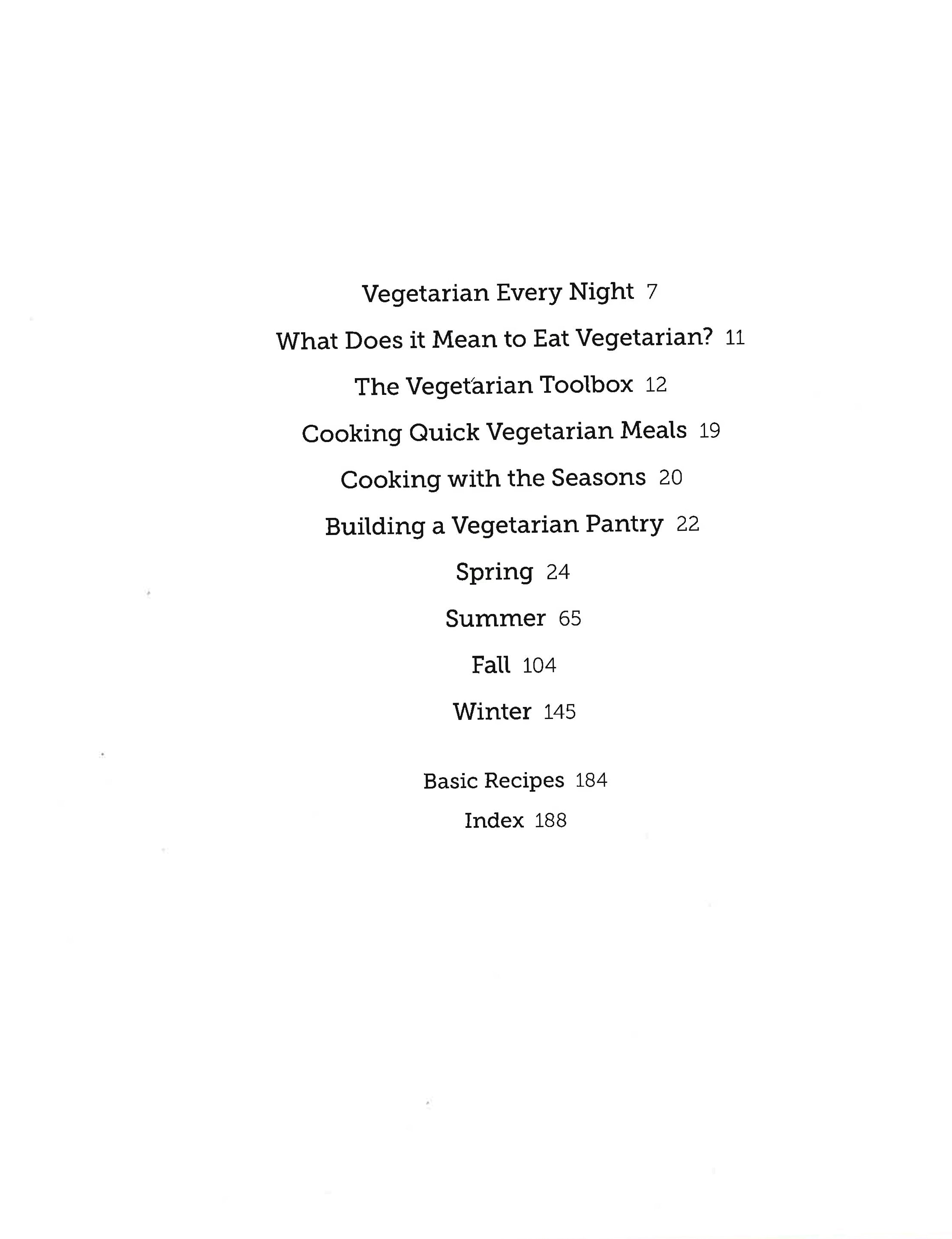 Vegetarian Every Night 7

What Does it Mean to Eat Vegetarian? 11

The Vegetarian Toolbox 12

Cooking Quick Vegetarian Meals 19

Cooking with the Seasons 20

Building a Vegetarian Pantry 22

Spring 24

Summer 65

Fall 104

Winter 145

Basic Recipes 184

Index 188